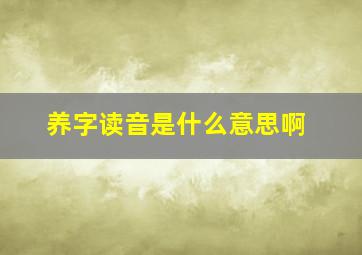 养字读音是什么意思啊